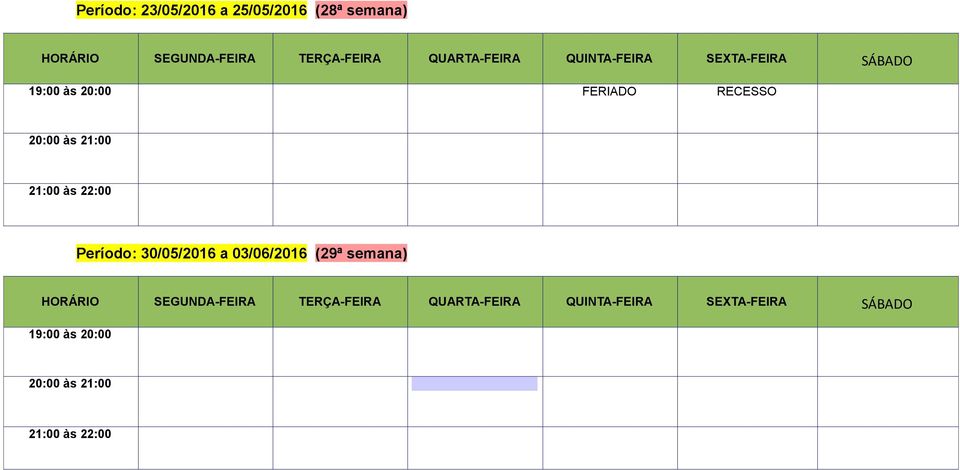 Período: 23/05/2016 a 25/05/2016 (28ª semana)

| HORÁRIO | SEGUNDA-FEIRA | TERÇA-FEIRA | QUARTA-FEIRA | QUINTA-FEIRA | SEXTA-FEIRA | SÁBADO |
|---|---|---|---|---|---|---|
| 19:00 às 20:00 | | | | FERIADO | RECESSO | |
| 20:00 às 21:00 | | | | | | |
| 21:00 às 22:00 | | | | | | |

Período: 30/05/2016 a 03/06/2016 (29ª semana)

| HORÁRIO | SEGUNDA-FEIRA | TERÇA-FEIRA | QUARTA-FEIRA | QUINTA-FEIRA | SEXTA-FEIRA | SÁBADO |
|---|---|---|---|---|---|---|
| 19:00 às 20:00 | | | | | | |
| 20:00 às 21:00 | | | | | | |
| 21:00 às 22:00 | | | | | | |